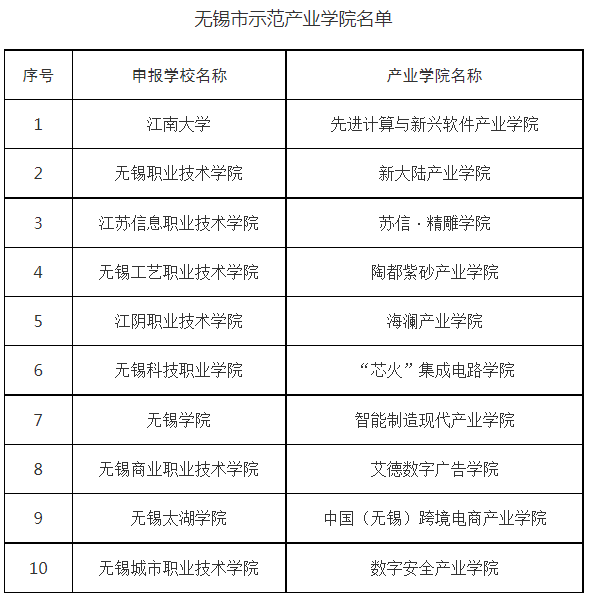 无锡市示范产业学院名单

| 序号 | 申报学校名称 | 产业学院名称 |
|---|---|---|
| 1 | 江南大学 | 先进计算与新兴软件产业学院 |
| 2 | 无锡职业技术学院 | 新大陆产业学院 |
| 3 | 江苏信息职业技术学院 | 苏信·精雕学院 |
| 4 | 无锡工艺职业技术学院 | 陶都紫砂产业学院 |
| 5 | 江阴职业技术学院 | 海澜产业学院 |
| 6 | 无锡科技职业学院 | “芯火”集成电路学院 |
| 7 | 无锡学院 | 智能制造现代产业学院 |
| 8 | 无锡商业职业技术学院 | 艾德数字广告学院 |
| 9 | 无锡太湖学院 | 中国（无锡）跨境电商产业学院 |
| 10 | 无锡城市职业技术学院 | 数字安全产业学院 |